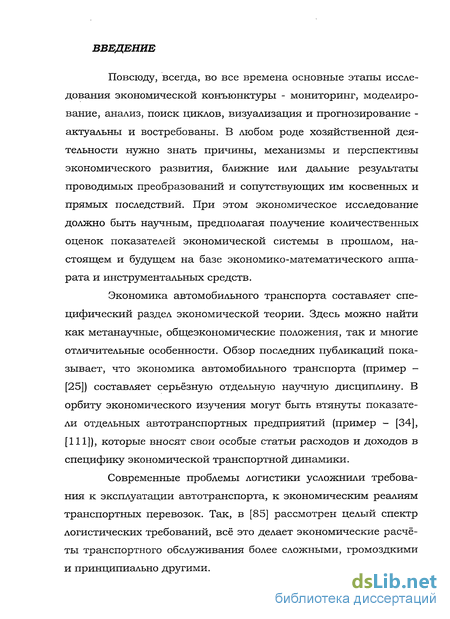 ВВЕДЕНИЕ

Повсюду, всегда, во все времена основные этапы исследования экономической конъюнктуры - мониторинг, моделирование, анализ, поиск циклов, визуализация и прогнозирование - актуальны и востребованы. В любом роде хозяйственной деятельности нужно знать причины, механизмы и перспективы экономического развития, ближние или дальние результаты проводимых преобразований и сопутствующих им косвенных и прямых последствий. При этом экономическое исследование должно быть научным, предполагая получение количественных оценок показателей экономической системы в прошлом, настоящем и будущем на базе экономико-математического аппарата и инструментальных средств.

Экономика автомобильного транспорта составляет специфический раздел экономической теории. Здесь можно найти как метанаучные, общеэкономические положения, так и многие отличительные особенности. Обзор последних публикаций показывает, что экономика автомобильного транспорта (пример – [25]) составляет серьёзную отдельную научную дисциплину. В орбиту экономического изучения могут быть втянуты показатели отдельных автотранспортных предприятий (пример – [34], [111]), которые вносят свои особые статьи расходов и доходов в специфику экономической транспортной динамики.

Современные проблемы логистики усложнили требования к эксплуатации автотранспорта, к экономическим реалиям транспортных перевозок. Так, в [85] рассмотрен целый спектр логистических требований, всё это делает экономические расчёты транспортного обслуживания более сложными, громоздкими и принципиально другими.

dsLib.net
библиотека диссертаций